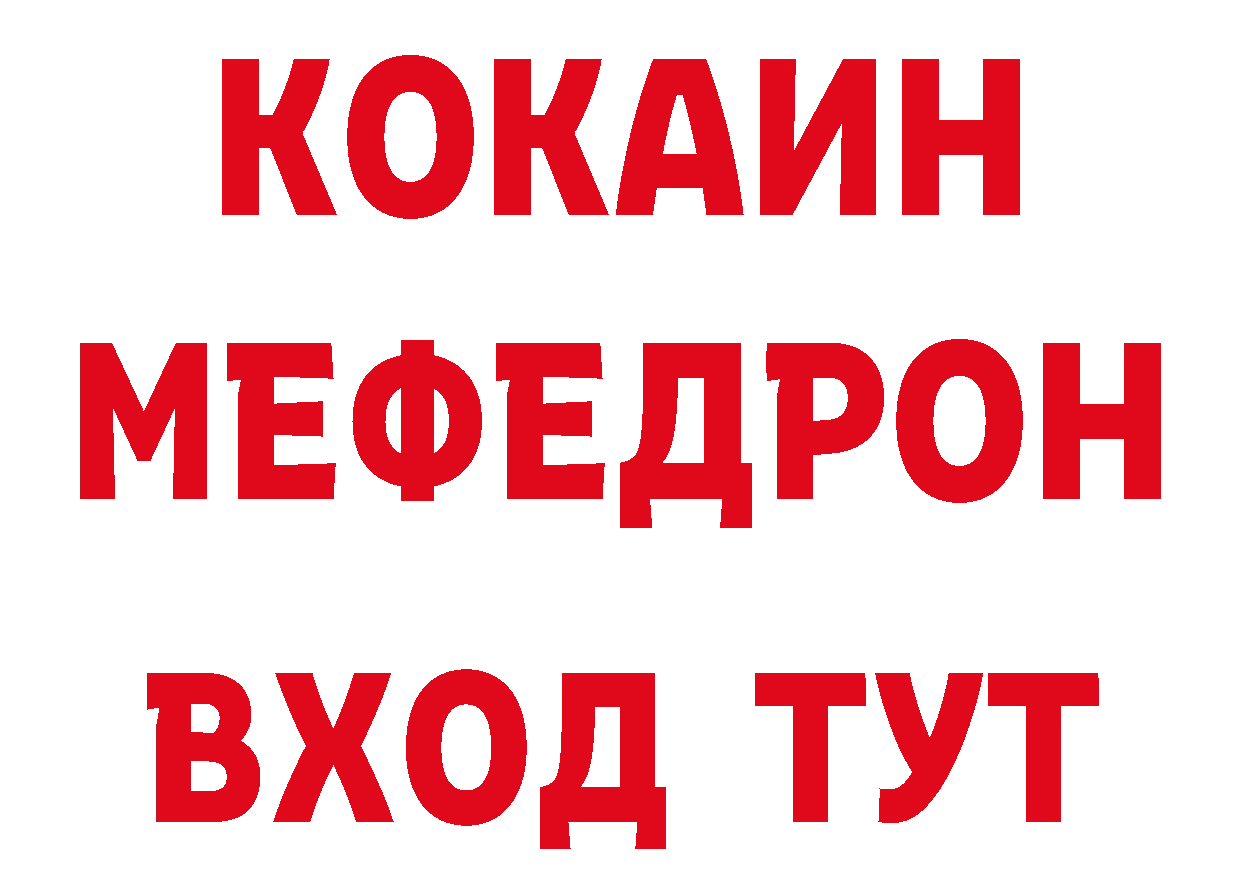 КОКАИН
МЕФЕДРОН
ВХОД ТУТ